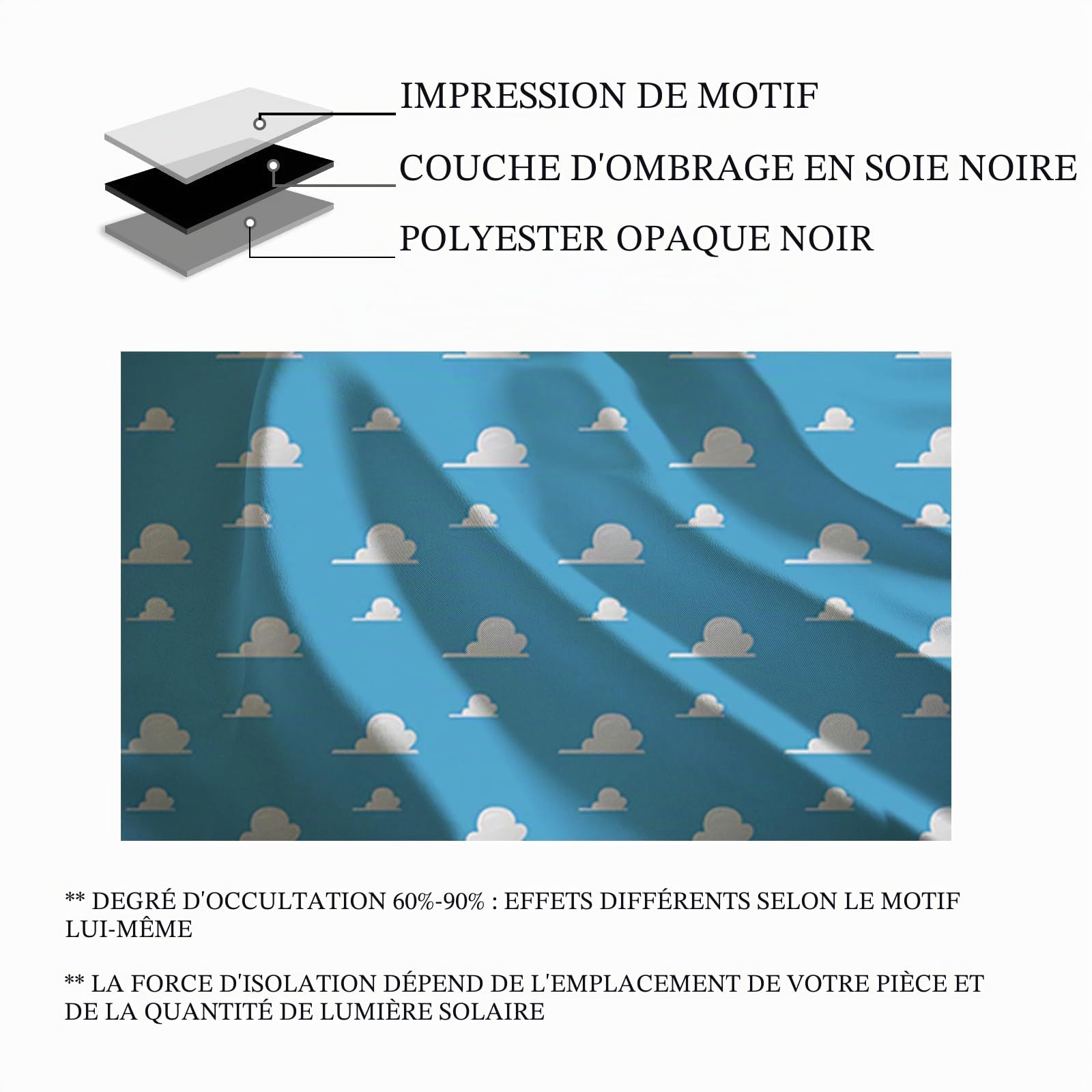 IMPRESSION DE MOTIF

COUCHE D'OMBRAGE EN SOIE NOIRE

POLYESTER OPAQUE NOIR

** DEGRÉ D'OCCULTATION 60%-90% : EFFETS DIFFÉRENTS SELON LE MOTIF LUI-MÊME

** LA FORCE D'ISOLATION DÉPEND DE L'EMPLACEMENT DE VOTRE PIÈCE ET DE LA QUANTITÉ DE LUMIÈRE SOLAIRE